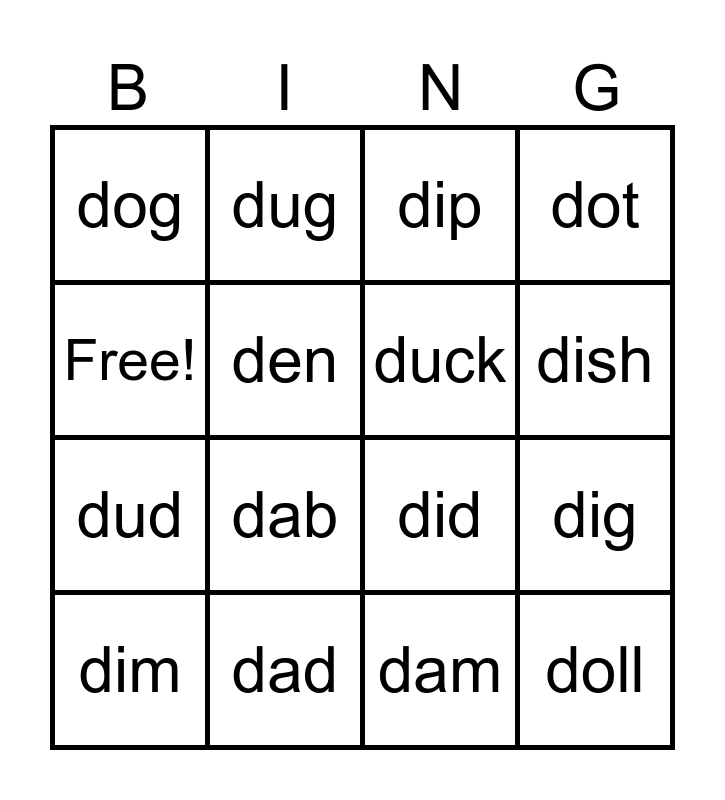 | B | I | N | G |
|---|---|---|---|
| dog | dug | dip | dot |
| Free! | den | duck | dish |
| dud | dab | did | dig |
| dim | dad | dam | doll |